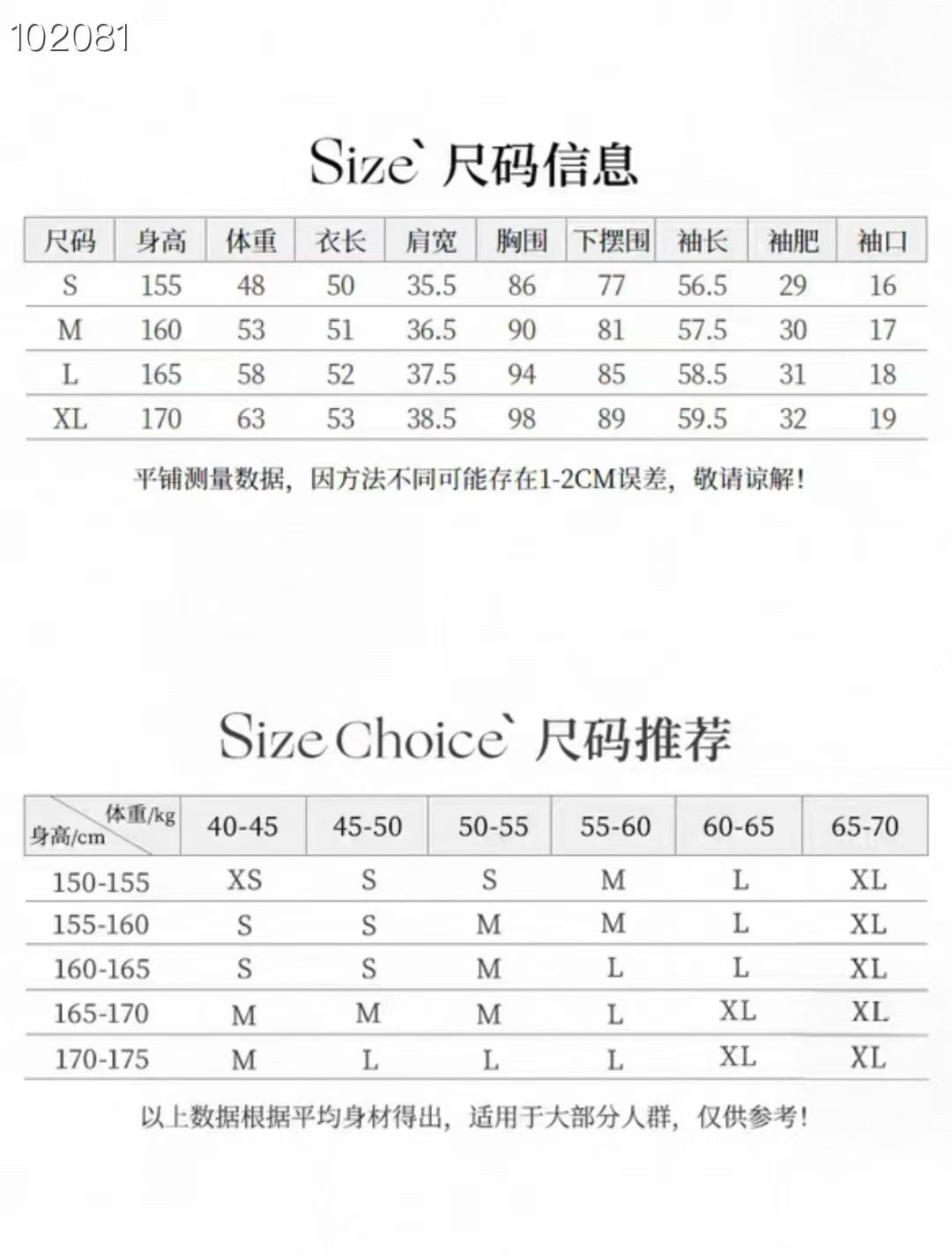 102081

Size` 尺码信息

| 尺码 | 身高 | 体重 | 衣长 | 肩宽 | 胸围 | 下摆围 | 袖长 | 袖肥 | 袖口 |
|---|---|---|---|---|---|---|---|---|---|
| S | 155 | 48 | 50 | 35.5 | 86 | 77 | 56.5 | 29 | 16 |
| M | 160 | 53 | 51 | 36.5 | 90 | 81 | 57.5 | 30 | 17 |
| L | 165 | 58 | 52 | 37.5 | 94 | 85 | 58.5 | 31 | 18 |
| XL | 170 | 63 | 53 | 38.5 | 98 | 89 | 59.5 | 32 | 19 |

平铺测量数据，因方法不同可能存在1-2CM误差，敬请谅解！

Size Choice` 尺码推荐

| 体重/kg 身高/cm | 40-45 | 45-50 | 50-55 | 55-60 | 60-65 | 65-70 |
|---|---|---|---|---|---|---|
| 150-155 | XS | S | S | M | L | XL |
| 155-160 | S | S | M | M | L | XL |
| 160-165 | S | S | M | L | L | XL |
| 165-170 | M | M | M | L | XL | XL |
| 170-175 | M | L | L | L | XL | XL |

以上数据根据平均身材得出，适用于大部分人群，仅供参考！